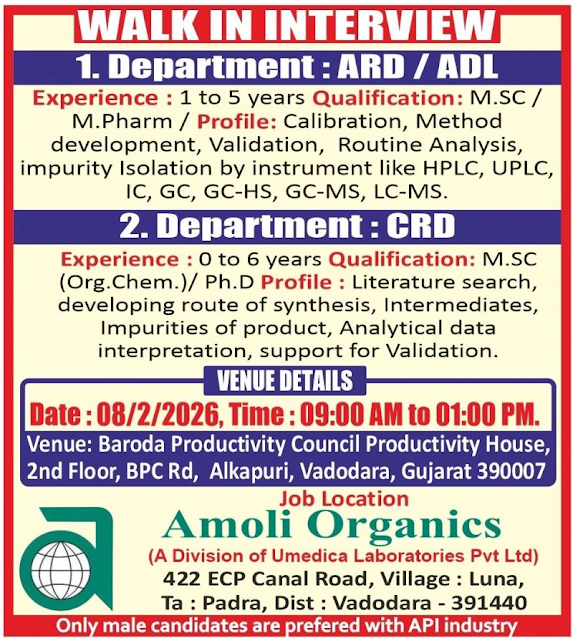 WALK IN INTERVIEW

1. Department : ARD / ADL

Experience : 1 to 5 years Qualification: M.SC / M.Pharm / Profile: Calibration, Method development, Validation, Routine Analysis, impurity Isolation by instrument like HPLC, UPLC, IC, GC, GC-HS, GC-MS, LC-MS.

2. Department : CRD

Experience : 0 to 6 years Qualification: M.SC (Org.Chem.)/ Ph.D Profile : Literature search, developing route of synthesis, Intermediates, Impurities of product, Analytical data interpretation, support for Validation.

VENUE DETAILS

Date : 08/2/2026, Time : 09:00 AM to 01:00 PM.

Venue: Baroda Productivity Council Productivity House, 2nd Floor, BPC Rd, Alkapuri, Vadodara, Gujarat 390007

Job Location

Amoli Organics

(A Division of Umedica Laboratories Pvt Ltd)

422 ECP Canal Road, Village : Luna, Ta : Padra, Dist : Vadodara - 391440

Only male candidates are prefered with API industry